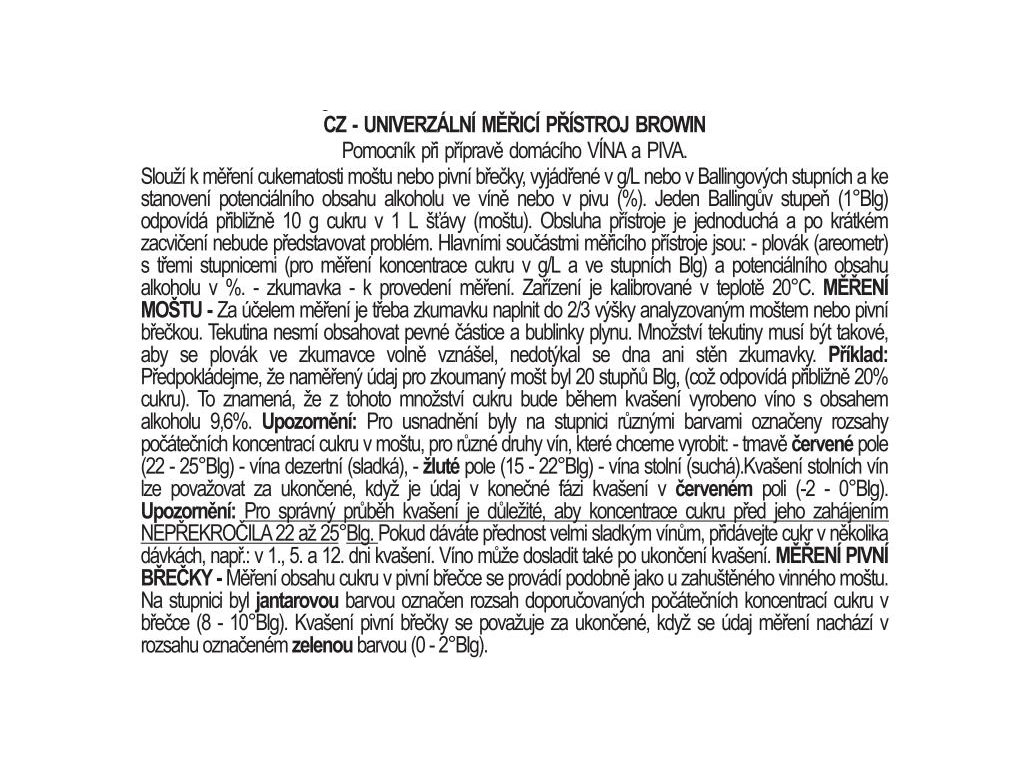 CZ - UNIVERZÁLNÍ MĚŘICÍ PŘÍSTROJ BROWIN

Pomocník při přípravě domácího VÍNA a PIVA.

Slouží k měření cukernatosti moštu nebo pivní břečky, vyjádřené v g/L nebo v Ballingových stupních a ke stanovení potenciálního obsahu alkoholu ve víně nebo v pivu (%). Jeden Ballingův stupeň (1°Blg) odpovídá přibližně 10 g cukru v 1 L šťávy (moštu). Obsluha přístroje je jednoduchá a po krátkém zacvičení nebude představovat problém. Hlavními součástmi měřicího přístroje jsou: - plovák (areometr) s třemi stupnicemi (pro měření koncentrace cukru v g/L a ve stupních Blg) a potenciálního obsahu alkoholu v %. - zkumavka - k provedení měření. Zařízení je kalibrované v teplotě 20°C. MĚŘENÍ MOŠTU - Za účelem měření je třeba zkumavku naplnit do 2/3 výšky analyzovaným moštem nebo pivní břečkou. Tekutina nesmí obsahovat pevné částice a bublinky plynu. Množství tekutiny musí být takové, aby se plovák ve zkumavce volně vznášel, nedotýkal se dna ani stěn zkumavky. Příklad: Předpokládejme, že naměřený údaj pro zkoumaný mošt byl 20 stupňů Blg, (což odpovídá přibližně 20% cukru). To znamená, že z tohoto množství cukru bude během kvašení vyrobeno víno s obsahem alkoholu 9,6%. Upozornění: Pro usnadnění byly na stupnici různými barvami označeny rozsahy počátečních koncentrací cukru v moštu, pro různé druhy vín, které chceme vyrobit: - tmavě červené pole (22 - 25°Blg) - vína dezertní (sladká), - žluté pole (15 - 22°Blg) - vína stolní (suchá).Kvašení stolních vín lze považovat za ukončené, když je údaj v konečné fázi kvašení v červeném poli (-2 - 0°Blg). Upozornění: Pro správný průběh kvašení je důležité, aby koncentrace cukru před jeho zahájením NEPŘEKROČILA 22 až 25°Blg. Pokud dáváte přednost velmi sladkým vínům, přidávejte cukr v několika dávkách, např.: v 1., 5. a 12. dni kvašení. Víno může dosladit také po ukončení kvašení. MĚŘENÍ PIVNÍ BŘEČKY - Měření obsahu cukru v pivní břečce se provádí podobně jako u zahuštěného vinného moštu. Na stupnici byl jantarovou barvou označen rozsah doporučovaných počátečních koncentrací cukru v břečce (8 - 10°Blg). Kvašení pivní břečky se považuje za ukončené, když se údaj měření nachází v rozsahu označeném zelenou barvou (0 - 2°Blg).